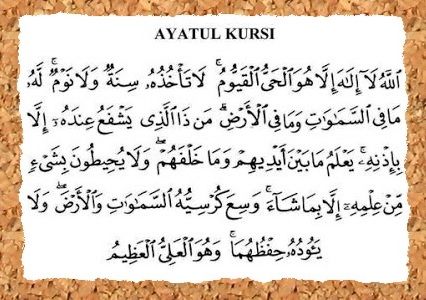 AYATUL KURSI

ٱللَّهُ لَآ إِلَٰهَ إِلَّا هُوَ ٱلْحَىُّ ٱلْقَيُّومُ ۚ لَا تَأْخُذُهُۥ سِنَةٌ وَلَا نَوْمٌ ۚ لَّهُۥ مَا فِى ٱلسَّمَٰوَٰتِ وَمَا فِى ٱلْأَرْضِ ۗ مَن ذَا ٱلَّذِى يَشْفَعُ عِندَهُۥٓ إِلَّا بِإِذْنِهِۦ ۚ يَعْلَمُ مَا بَيْنَ أَيْدِيهِمْ وَمَا خَلْفَهُمْ ۖ وَلَا يُحِيطُونَ بِشَىْءٍ مِّنْ عِلْمِهِۦٓ إِلَّا بِمَا شَآءَ ۚ وَسِعَ كُرْسِيُّهُ ٱلسَّمَٰوَٰتِ وَٱلْأَرْضَ ۖ وَلَا يَـُٔودُهُۥ حِفْظُهُمَا ۚ وَهُوَ ٱلْعَلِىُّ ٱلْعَظِيمُ